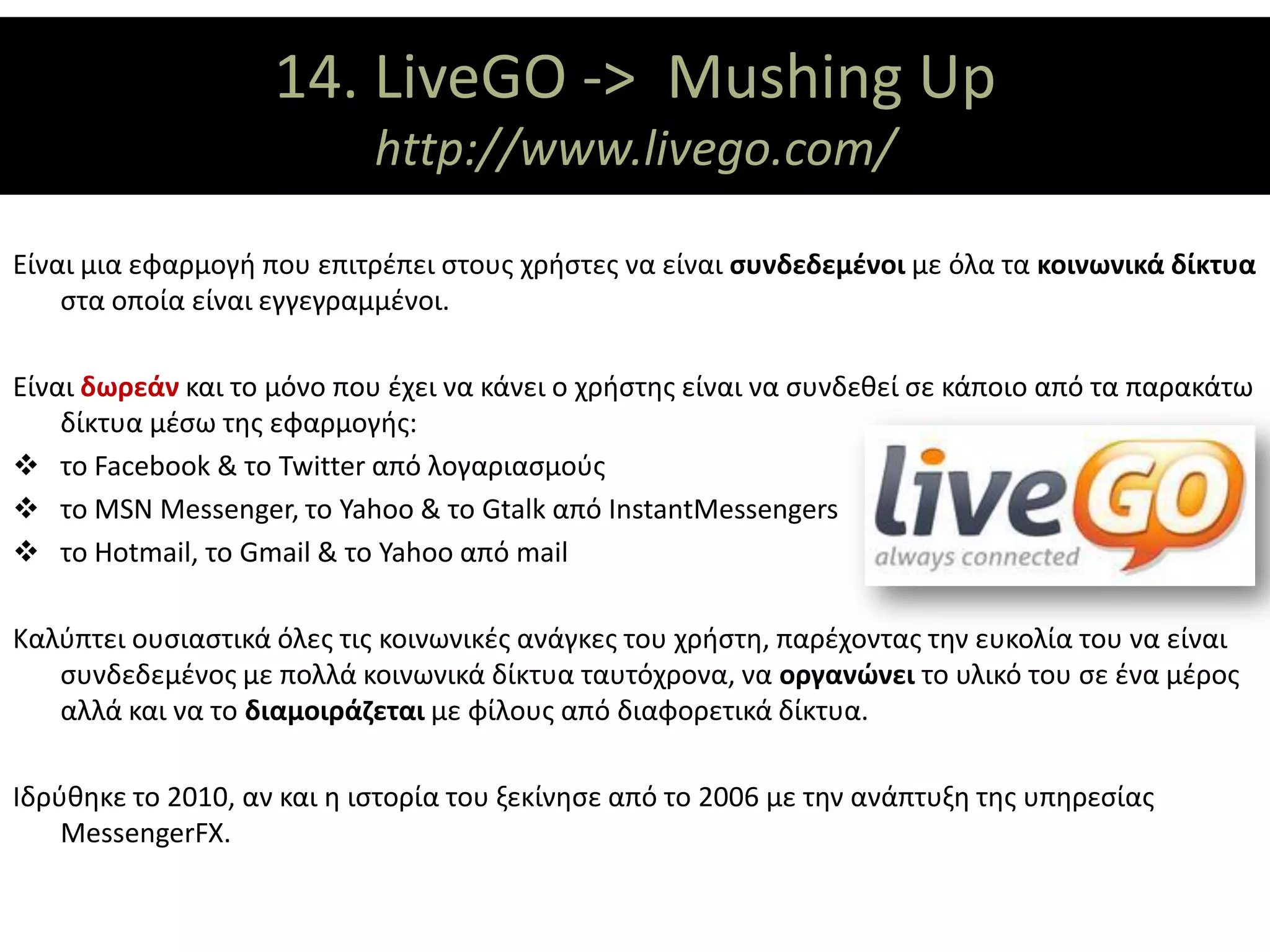 14. LiveGO -> Mushing Up
http://www.livego.com/

Είναι μια εφαρμογή που επιτρέπει στους χρήστες να είναι συνδεδεμένοι με όλα τα κοινωνικά δίκτυα στα οποία είναι εγγεγραμμένοι.

Είναι δωρεάν και το μόνο που έχει να κάνει ο χρήστης είναι να συνδεθεί σε κάποιο από τα παρακάτω δίκτυα μέσω της εφαρμογής:
❖ το Facebook & το Twitter από λογαριασμούς
❖ το MSN Messenger, το Yahoo & το Gtalk από InstantMessengers
❖ το Hotmail, το Gmail & το Yahoo από mail

liveGO
always connected

Καλύπτει ουσιαστικά όλες τις κοινωνικές ανάγκες του χρήστη, παρέχοντας την ευκολία του να είναι συνδεδεμένος με πολλά κοινωνικά δίκτυα ταυτόχρονα, να οργανώνει το υλικό του σε ένα μέρος αλλά και να το διαμοιράζεται με φίλους από διαφορετικά δίκτυα.

Ιδρύθηκε το 2010, αν και η ιστορία του ξεκίνησε από το 2006 με την ανάπτυξη της υπηρεσίας MessengerFX.